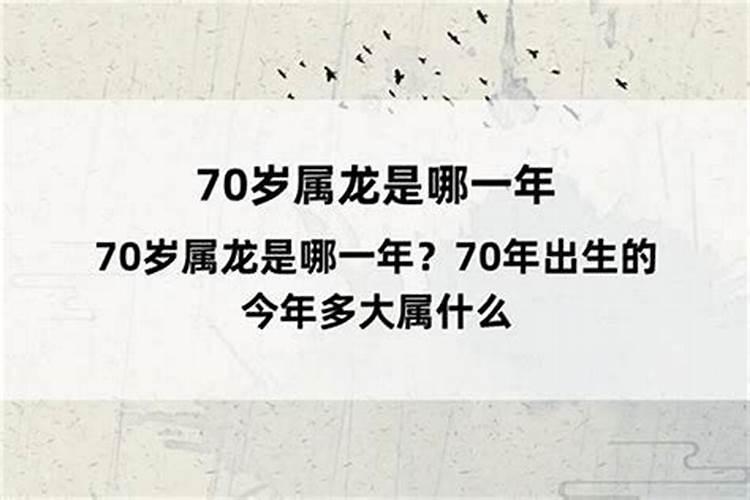 70岁属龙是哪一年

70岁属龙是哪一年？70年出生的今年多大属什么